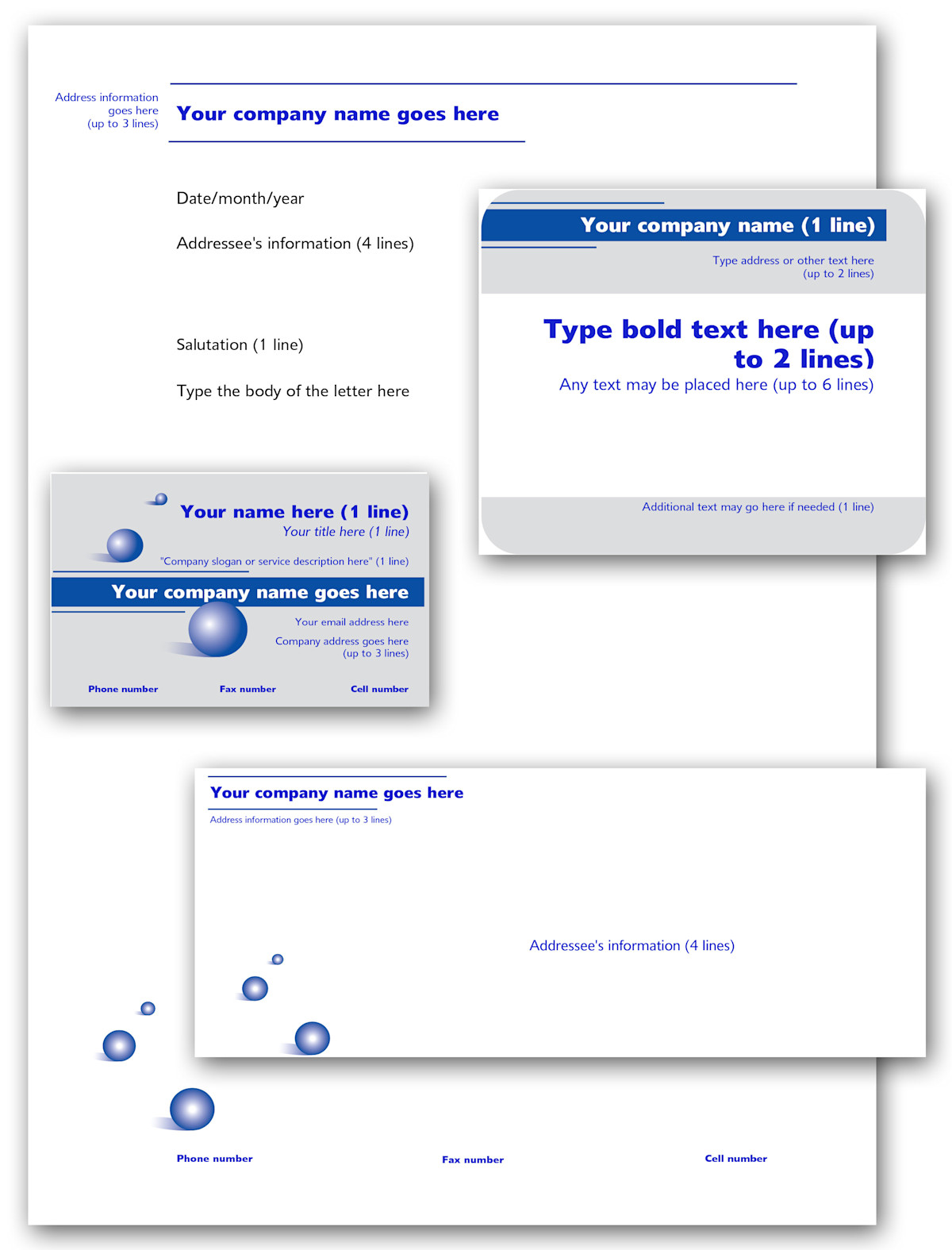 Address information
goes here
(up to 3 lines)

Your company name goes here

Date/month/year

Addressee's information (4 lines)

Salutation (1 line)

Type the body of the letter here

Your company name (1 line)

Type address or other text here
(up to 2 lines)

Type bold text here (up to 2 lines)

Any text may be placed here (up to 6 lines)

Additional text may go here if needed (1 line)

Your name here (1 line)

Your title here (1 line)

"Company slogan or service description here" (1 line)

Your company name goes here

Your email address here

Company address goes here
(up to 3 lines)

Phone number Fax number Cell number

Your company name goes here

Address information goes here (up to 3 lines)

Addressee's information (4 lines)

Phone number Fax number Cell number